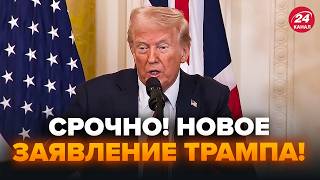 24 КАНАЛ

СРОЧНО! НОВОЕ ЗАЯВЛЕНИЕ ТРАМПА!